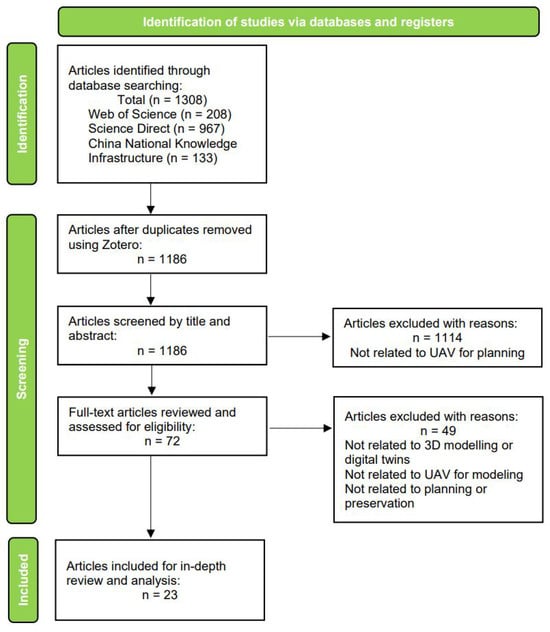 Identification of studies via databases and registers

Identification

Articles identified through database searching:
Total (n = 1308)
Web of Science (n = 208)
Science Direct (n = 967)
China National Knowledge Infrastructure (n = 133)

Screening

Articles after duplicates removed using Zotero:
n = 1186

Articles screened by title and abstract:
n = 1186

Articles excluded with reasons:
n = 1114
Not related to UAV for planning

Full-text articles reviewed and assessed for eligibility:
n = 72

Articles excluded with reasons:
n = 49
Not related to 3D modelling or digital twins
Not related to UAV for modeling
Not related to planning or preservation

Included

Articles included for in-depth review and analysis:
n = 23